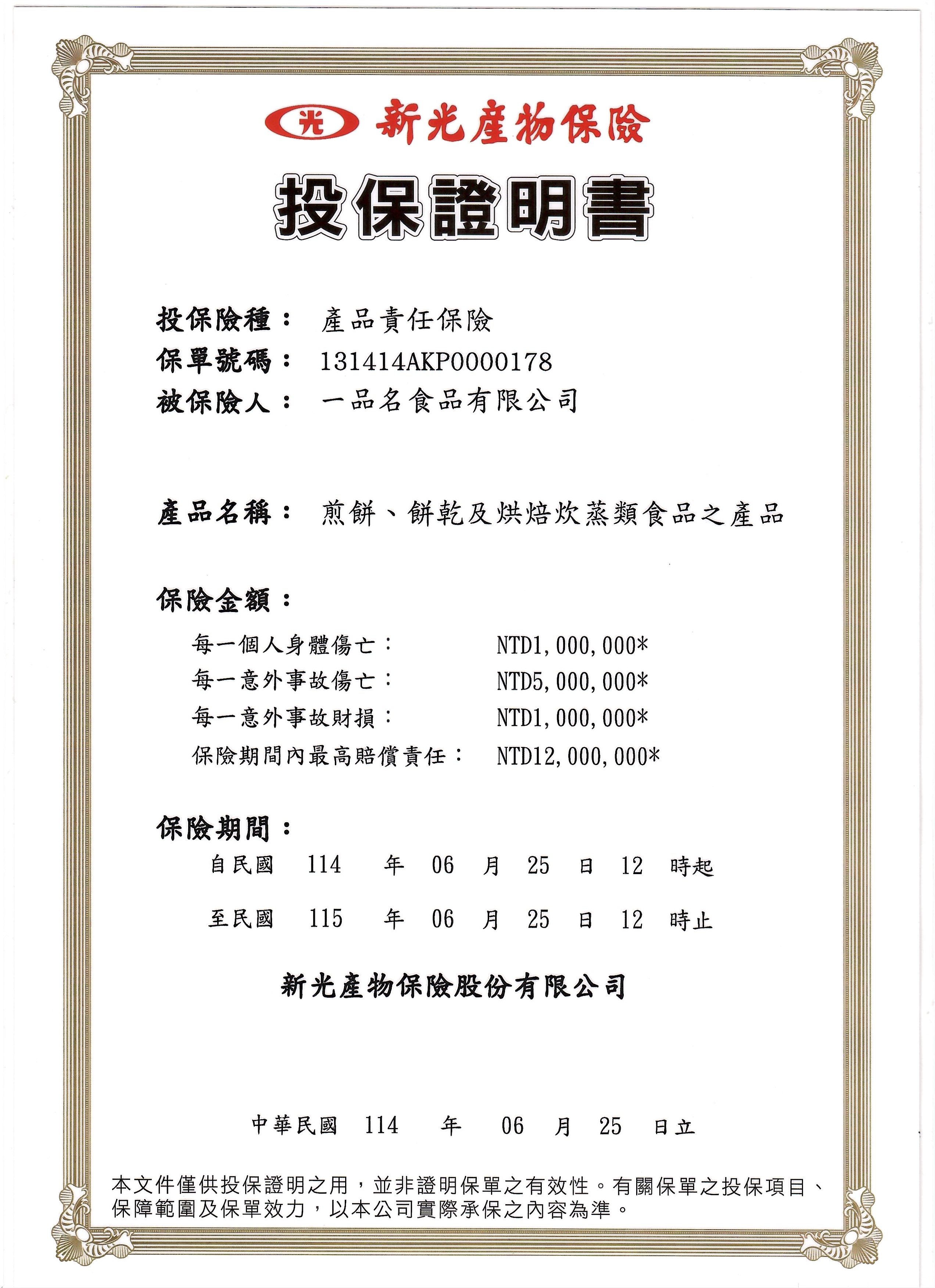 光 新光產物保險

投保證明書

投保險種： 產品責任保險
保單號碼： 131414AKP0000178
被保險人： 一品名食品有限公司

產品名稱： 煎餅、餅乾及烘焙炊蒸類食品之產品

保險金額：
每一個人身體傷亡： NTD1,000,000*
每一意外事故傷亡： NTD5,000,000*
每一意外事故財損： NTD1,000,000*
保險期間內最高賠償責任： NTD12,000,000*

保險期間：
自民國 114 年 06 月 25 日 12 時起
至民國 115 年 06 月 25 日 12 時止

新光產物保險股份有限公司

中華民國 114 年 06 月 25 日立

本文件僅供投保證明之用，並非證明保單之有效性。有關保單之投保項目、保障範圍及保單效力，以本公司實際承保之內容為準。